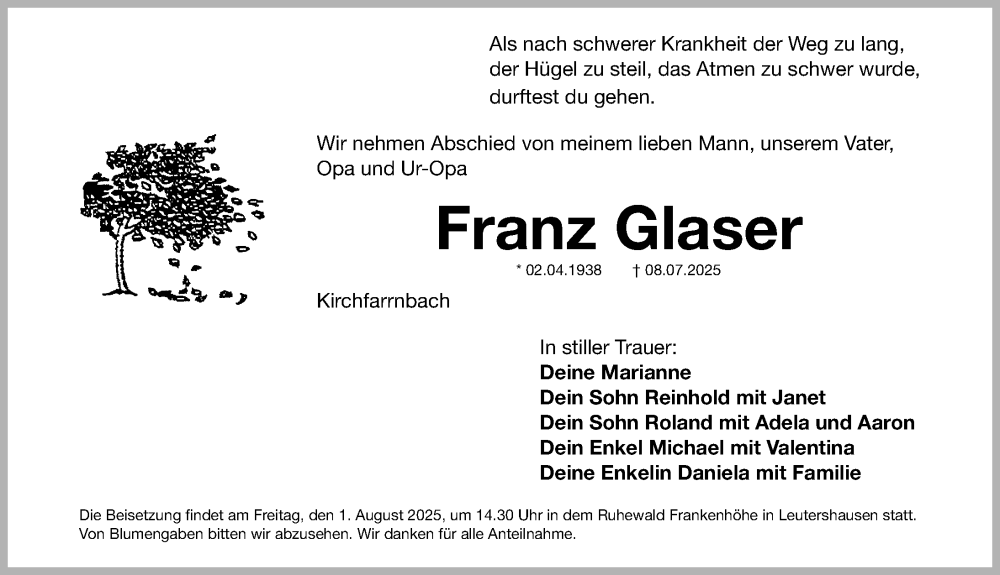 Als nach schwerer Krankheit der Weg zu lang, der Hügel zu steil, das Atmen zu schwer wurde, durftest du gehen.

Wir nehmen Abschied von meinem lieben Mann, unserem Vater, Opa und Ur-Opa

Franz Glaser

* 02.04.1938 † 08.07.2025

Kirchfarrnbach

In stiller Trauer:
Deine Marianne
Dein Sohn Reinhold mit Janet
Dein Sohn Roland mit Adela und Aaron
Dein Enkel Michael mit Valentina
Deine Enkelin Daniela mit Familie

Die Beisetzung findet am Freitag, den 1. August 2025, um 14.30 Uhr in dem Ruhewald Frankenhöhe in Leutershausen statt. Von Blumengaben bitten wir abzusehen. Wir danken für alle Anteilnahme.